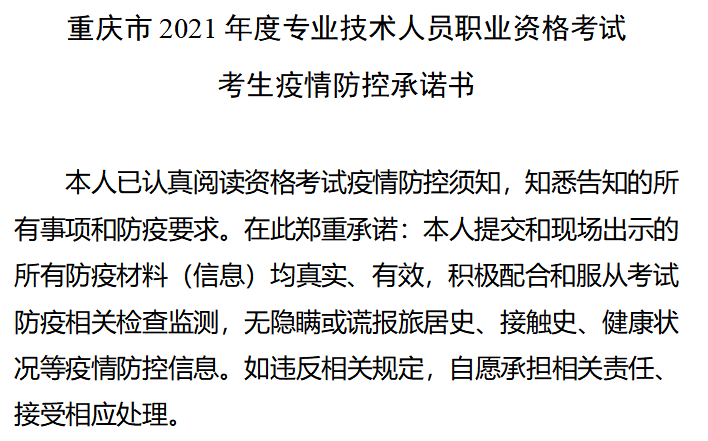 重庆市2021年度专业技术人员职业资格考试

考生疫情防控承诺书

本人已认真阅读资格考试疫情防控须知，知悉告知的所有事项和防疫要求。在此郑重承诺：本人提交和现场出示的所有防疫材料（信息）均真实、有效，积极配合和服从考试防疫相关检查监测，无隐瞒或谎报旅居史、接触史、健康状况等疫情防控信息。如违反相关规定，自愿承担相关责任、接受相应处理。